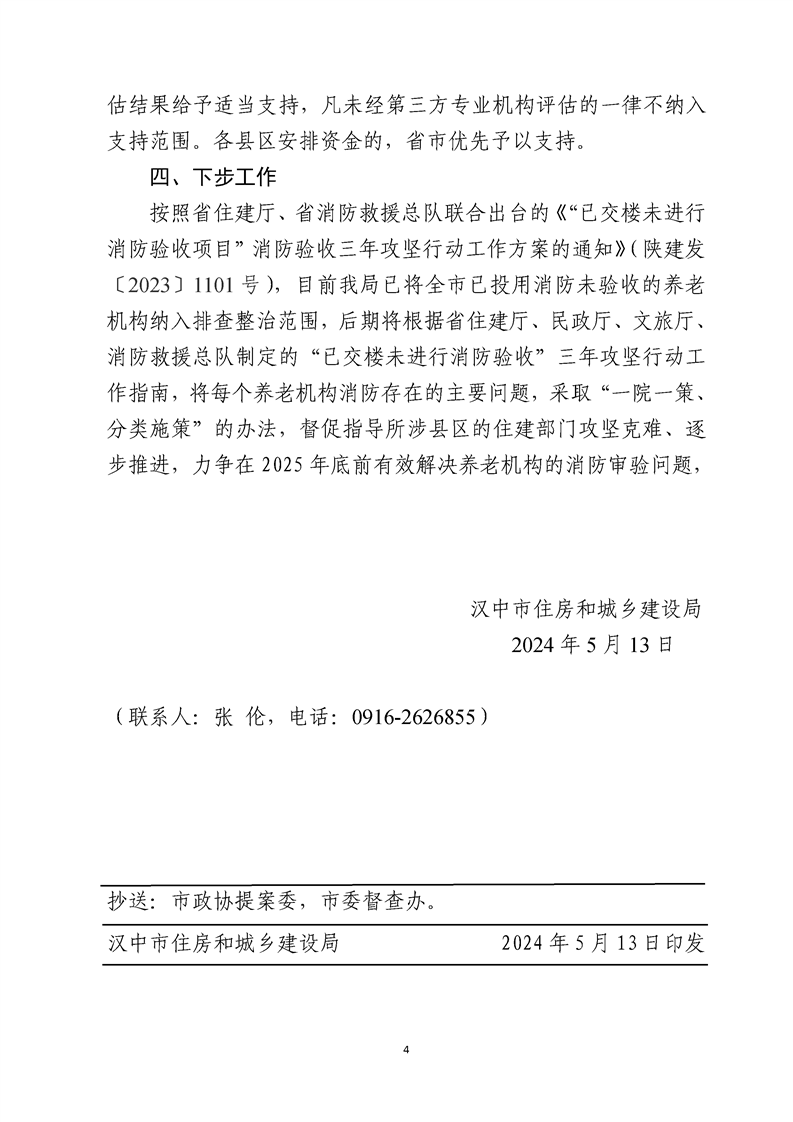 估结果给予适当支持，凡未经第三方专业机构评估的一律不纳入支持范围。各县区安排资金的，省市优先予以支持。

四、下步工作

按照省住建厅、省消防救援总队联合出台的《“已交楼未进行消防验收项目”消防验收三年攻坚行动工作方案的通知》(陕建发〔2023〕1101号)，目前我局已将全市已投用消防未验收的养老机构纳入排查整治范围，后期将根据省住建厅、民政厅、文旅厅、消防救援总队制定的“已交楼未进行消防验收”三年攻坚行动工作指南，将每个养老机构消防存在的主要问题，采取“一院一策、分类施策”的办法，督促指导所涉县区的住建部门攻坚克难、逐步推进，力争在2025年底前有效解决养老机构的消防审验问题，

汉中市住房和城乡建设局
2024年5月13日

（联系人：张 伦，电话：0916-2626855）

抄送：市政协提案委，市委督查办。

汉中市住房和城乡建设局　　2024年5月13日印发

4